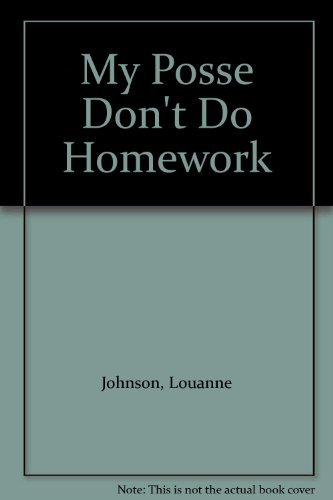 My Posse Don't Do Homework

Johnson, Louanne

Note: This is not the actual book cover